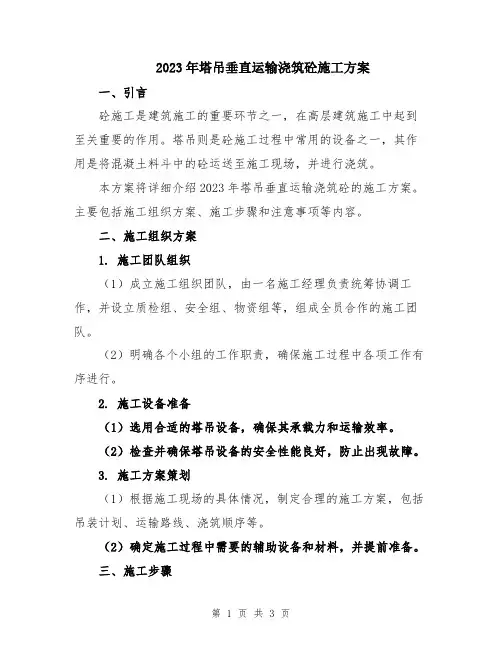 2023年塔吊垂直运输浇筑砼施工方案

一、引言

砼施工是建筑施工的重要环节之一，在高层建筑施工中起到至关重要的作用。塔吊则是砼施工过程中常用的设备之一，其作用是将混凝土料斗中的砼运送至施工现场，并进行浇筑。

本方案将详细介绍2023年塔吊垂直运输浇筑砼的施工方案。主要包括施工组织方案、施工步骤和注意事项等内容。

二、施工组织方案

1. 施工团队组织

（1）成立施工组织团队，由一名施工经理负责统筹协调工作，并设立质检组、安全组、物资组等，组成全员合作的施工团队。

（2）明确各个小组的工作职责，确保施工过程中各项工作有序进行。

2. 施工设备准备

（1）选用合适的塔吊设备，确保其承载力和运输效率。

（2）检查并确保塔吊设备的安全性能良好，防止出现故障。

3. 施工方案策划

（1）根据施工现场的具体情况，制定合理的施工方案，包括吊装计划、运输路线、浇筑顺序等。

（2）确定施工过程中需要的辅助设备和材料，并提前准备。

三、施工步骤

第 1 页 共 3 页